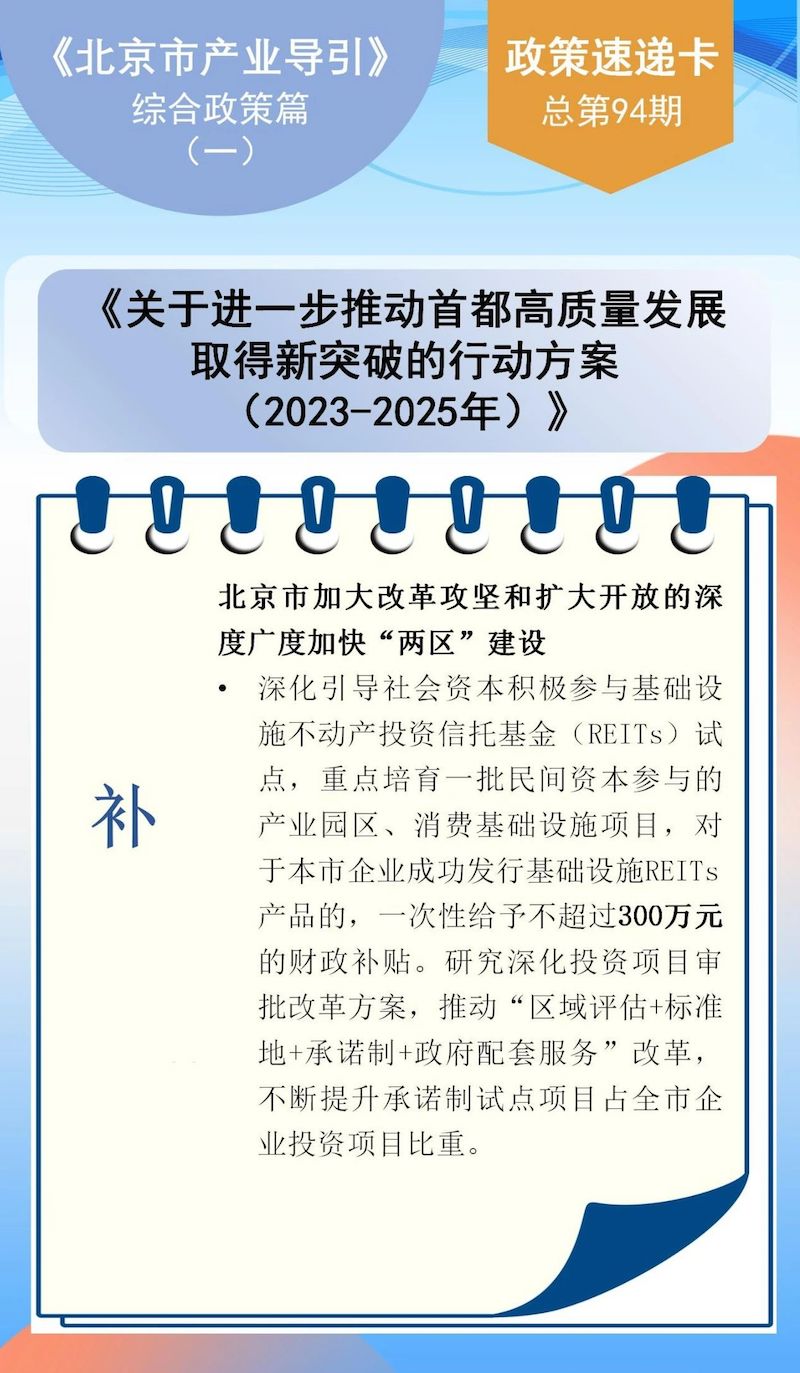 《北京市产业导引》
综合政策篇
（一）

政策速递卡
总第94期

《关于进一步推动首都高质量发展取得新突破的行动方案（2023-2025年）》

补

北京市加大改革攻坚和扩大开放的深度广度加快“两区”建设

• 深化引导社会资本积极参与基础设施不动产投资信托基金（REITs）试点，重点培育一批民间资本参与的产业园区、消费基础设施项目，对于本市企业成功发行基础设施REITs产品的，一次性给予不超过300万元的财政补贴。研究深化投资项目审批改革方案，推动“区域评估+标准地+承诺制+政府配套服务”改革，不断提升承诺制试点项目占全市企业投资项目比重。